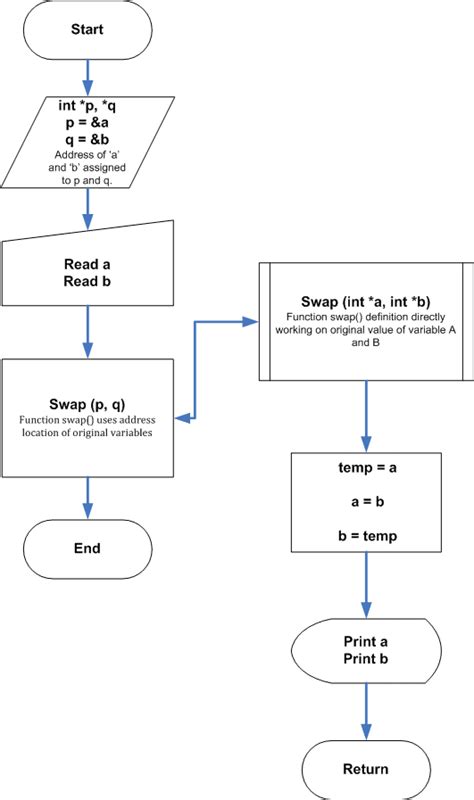 Start

int *p, *q
p = &a
q = &b
Address of 'a' and 'b' assigned to p and q.

Read a
Read b

Swap (p, q)
Function swap() uses address location of original variables

End

Swap (int *a, int *b)
Function swap() definition directly working on original value of variable A and B

temp = a

a = b

b = temp

Print a
Print b

Return